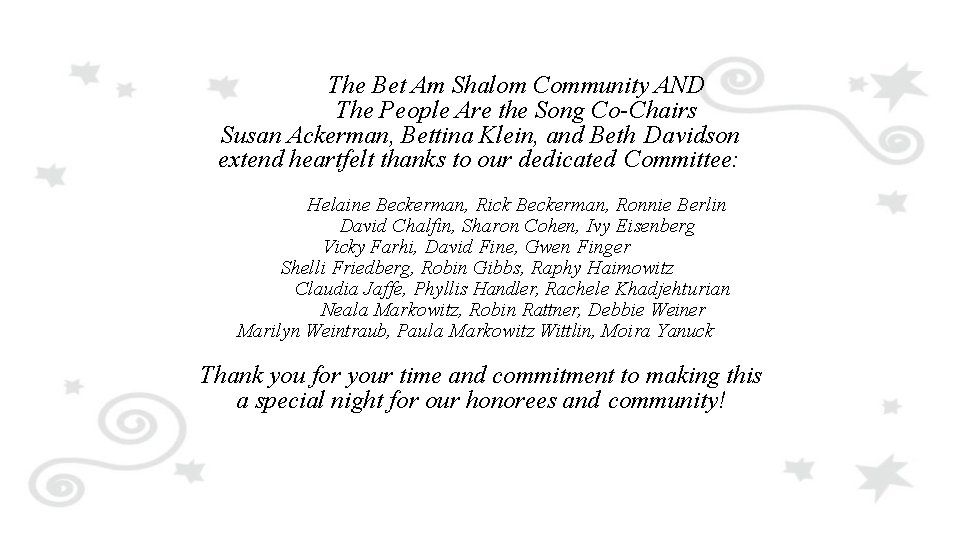 The Bet Am Shalom Community AND
The People Are the Song Co-Chairs
Susan Ackerman, Bettina Klein, and Beth Davidson
extend heartfelt thanks to our dedicated Committee:

Helaine Beckerman, Rick Beckerman, Ronnie Berlin
David Chalfin, Sharon Cohen, Ivy Eisenberg
Vicky Farhi, David Fine, Gwen Finger
Shelli Friedberg, Robin Gibbs, Raphy Haimowitz
Claudia Jaffe, Phyllis Handler, Rachele Khadjehturian
Neala Markowitz, Robin Rattner, Debbie Weiner
Marilyn Weintraub, Paula Markowitz Wittlin, Moira Yanuck

Thank you for your time and commitment to making this
a special night for our honorees and community!